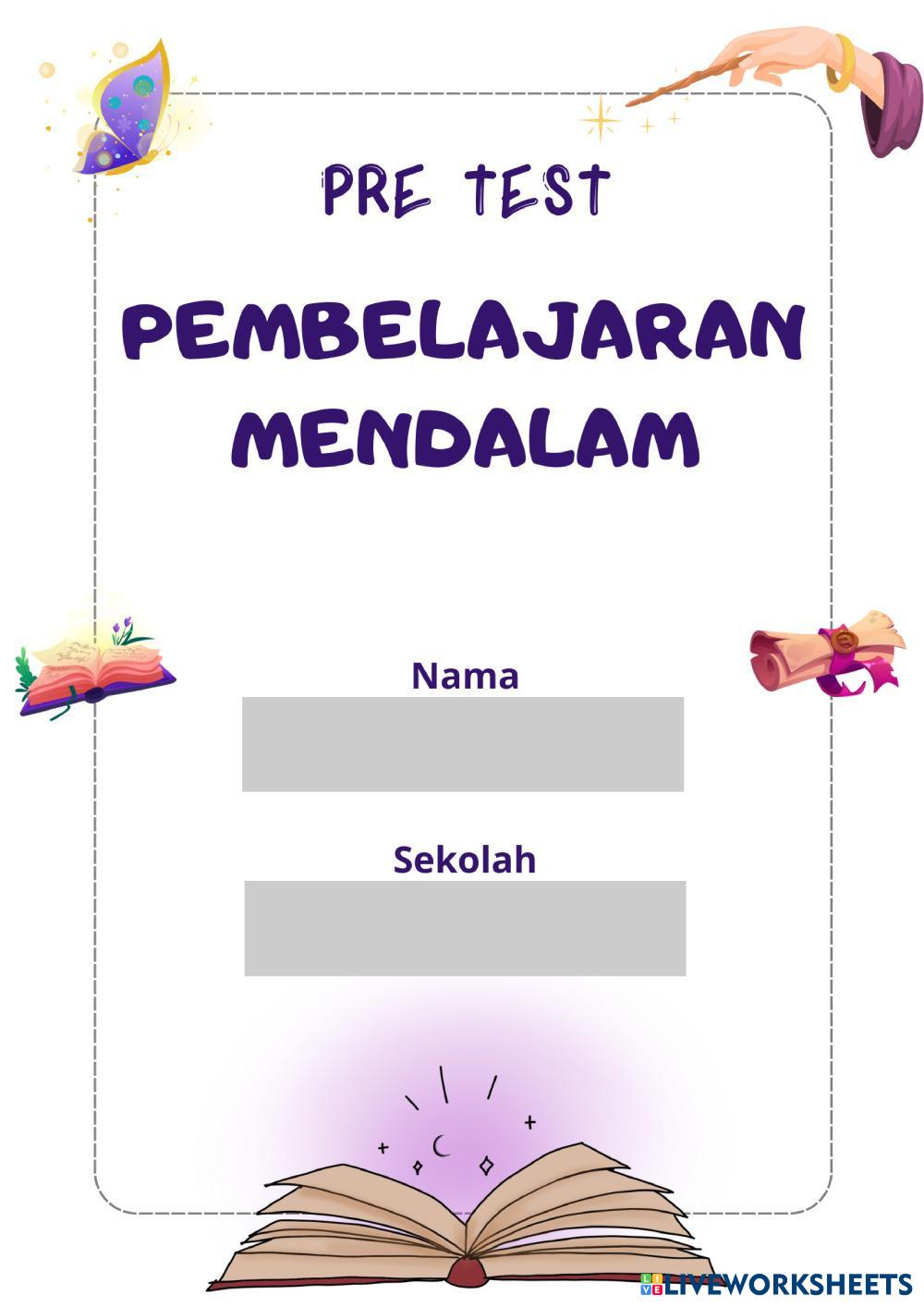 PRE TEST

PEMBELAJARAN MENDALAM

Nama

Sekolah

LIVEWORKSHEETS